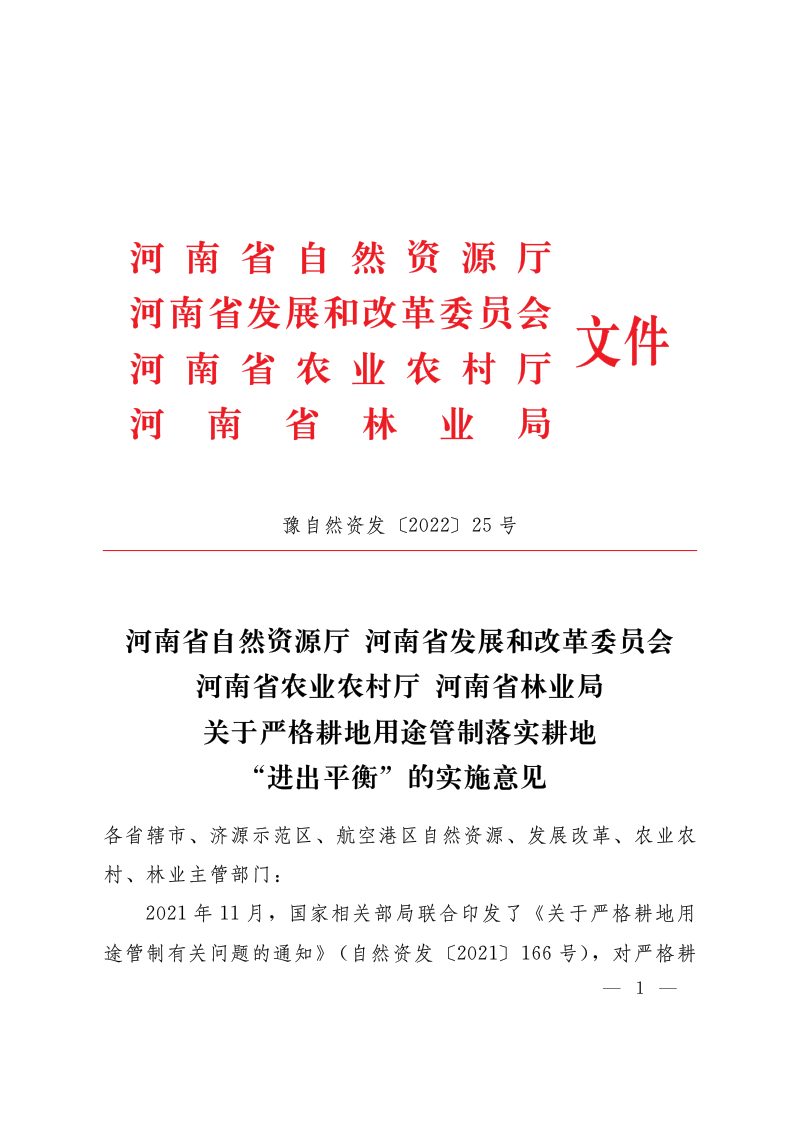 河南省自然资源厅
河南省发展和改革委员会
河南省农业农村厅
河南省林业局
文件

豫自然资发〔2022〕25号

河南省自然资源厅 河南省发展和改革委员会
河南省农业农村厅 河南省林业局
关于严格耕地用途管制落实耕地
“进出平衡”的实施意见

各省辖市、济源示范区、航空港区自然资源、发展改革、农业农村、林业主管部门：

2021年11月，国家相关部局联合印发了《关于严格耕地用途管制有关问题的通知》（自然资发〔2021〕166号），对严格耕

— 1 —